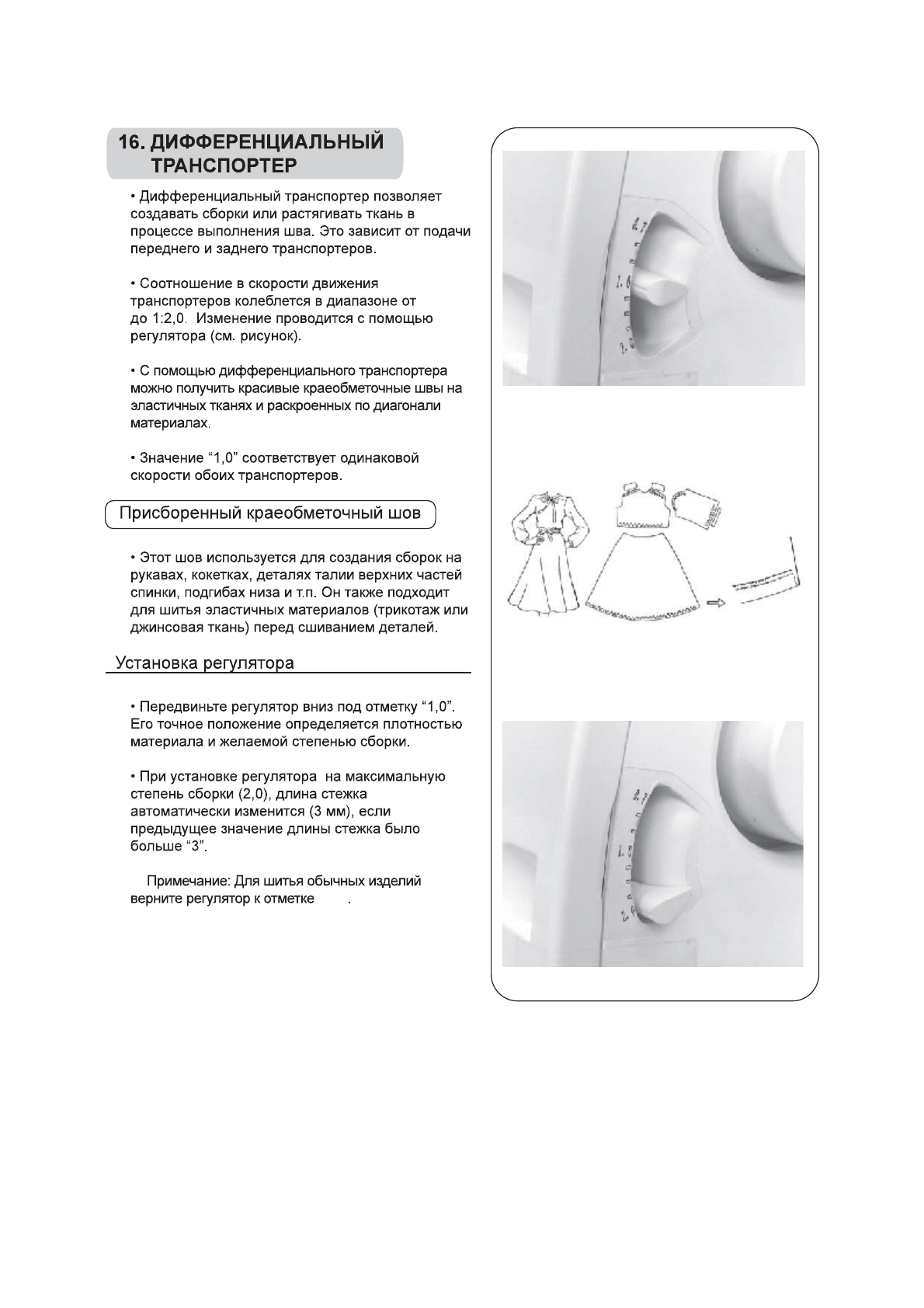 16. ДИФФЕРЕНЦИАЛЬНЫЙ ТРАНСПОРТЕР

• Дифференциальный транспортер позволяет создавать сборки или растягивать ткань в процессе выполнения шва. Это зависит от подачи переднего и заднего транспортеров.

• Соотношение в скорости движения транспортеров колеблется в диапазоне от до 1:2,0. Изменение проводится с помощью регулятора (см. рисунок).

• С помощью дифференциального транспортера можно получить красивые краеобметочные швы на эластичных тканях и раскроенных по диагонали материалах.

• Значение “1,0” соответствует одинаковой скорости обоих транспортеров.

Присборенный краеобметочный шов

• Этот шов используется для создания сборок на рукавах, кокетках, деталях талии верхних частей спинки, подгибах низа и т.п. Он также подходит для шитья эластичных материалов (трикотаж или джинсовая ткань) перед сшиванием деталей.

Установка регулятора

• Передвиньте регулятор вниз под отметку “1,0”. Его точное положение определяется плотностью материала и желаемой степенью сборки.

• При установке регулятора на максимальную степень сборки (2,0), длина стежка автоматически изменится (3 мм), если предыдущее значение длины стежка было больше “3”.

Примечание: Для шитья обычных изделий верните регулятор к отметке .

0.7
1.0
2.0

0.7
1.0
2.0